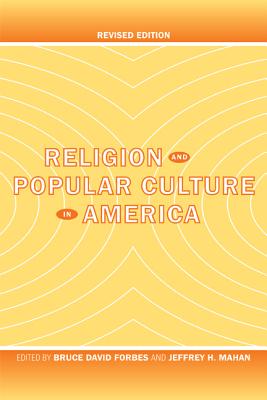 REVISED EDITION

RELIGION AND POPULAR CULTURE IN AMERICA

EDITED BY BRUCE DAVID FORBES AND JEFFREY H. MAHAN